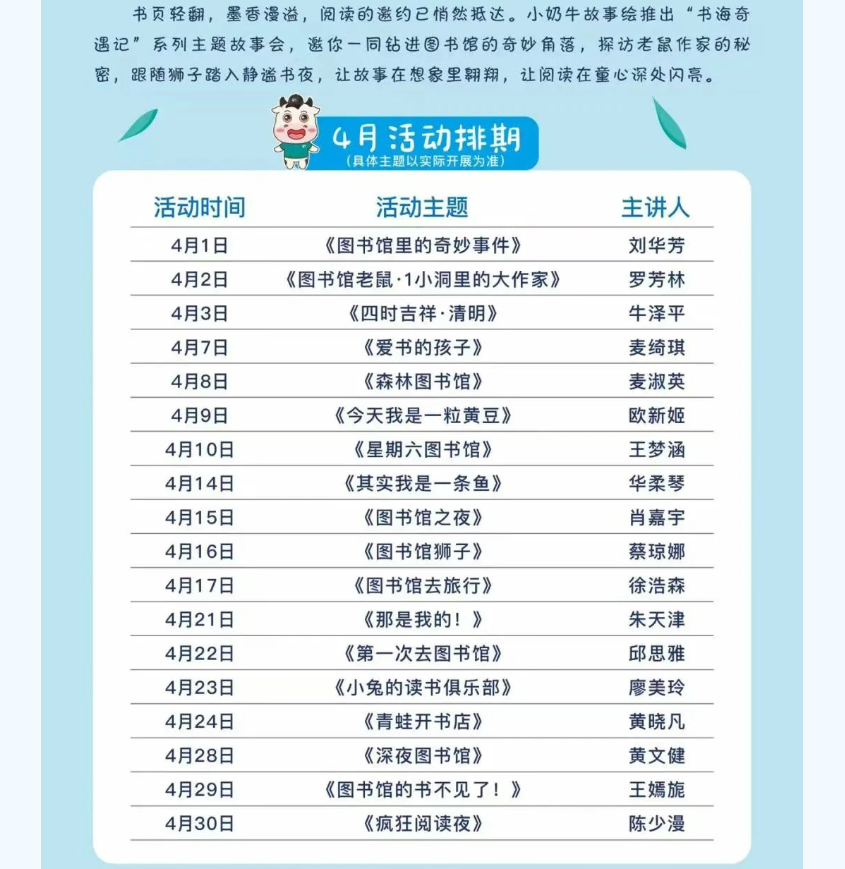 书页轻翻，墨香漫溢，阅读的邀约已悄然抵达。小奶牛故事绘推出“书海奇遇记”系列主题故事会，邀你一同钻进图书馆的奇妙角落，探访老鼠作家的秘密，跟随狮子踏入静谧书夜，让故事在想象里翱翔，让阅读在童心深处闪亮。

4月活动排期
（具体主题以实际开展为准）

| 活动时间 | 活动主题 | 主讲人 |
|---|---|---|
| 4月1日 | 《图书馆里的奇妙事件》 | 刘华芳 |
| 4月2日 | 《图书馆老鼠·1小洞里的大作家》 | 罗芳林 |
| 4月3日 | 《四时吉祥·清明》 | 牛泽平 |
| 4月7日 | 《爱书的孩子》 | 麦绮琪 |
| 4月8日 | 《森林图书馆》 | 麦淑英 |
| 4月9日 | 《今天我是一粒黄豆》 | 欧新姬 |
| 4月10日 | 《星期六图书馆》 | 王梦涵 |
| 4月14日 | 《其实我是一条鱼》 | 华柔琴 |
| 4月15日 | 《图书馆之夜》 | 肖嘉宇 |
| 4月16日 | 《图书馆狮子》 | 蔡琼娜 |
| 4月17日 | 《图书馆去旅行》 | 徐浩森 |
| 4月21日 | 《那是我的！》 | 朱天津 |
| 4月22日 | 《第一次去图书馆》 | 邱思雅 |
| 4月23日 | 《小兔的读书俱乐部》 | 廖美玲 |
| 4月24日 | 《青蛙开书店》 | 黄晓凡 |
| 4月28日 | 《深夜图书馆》 | 黄文健 |
| 4月29日 | 《图书馆的书不见了！》 | 王嫣旎 |
| 4月30日 | 《疯狂阅读夜》 | 陈少漫 |